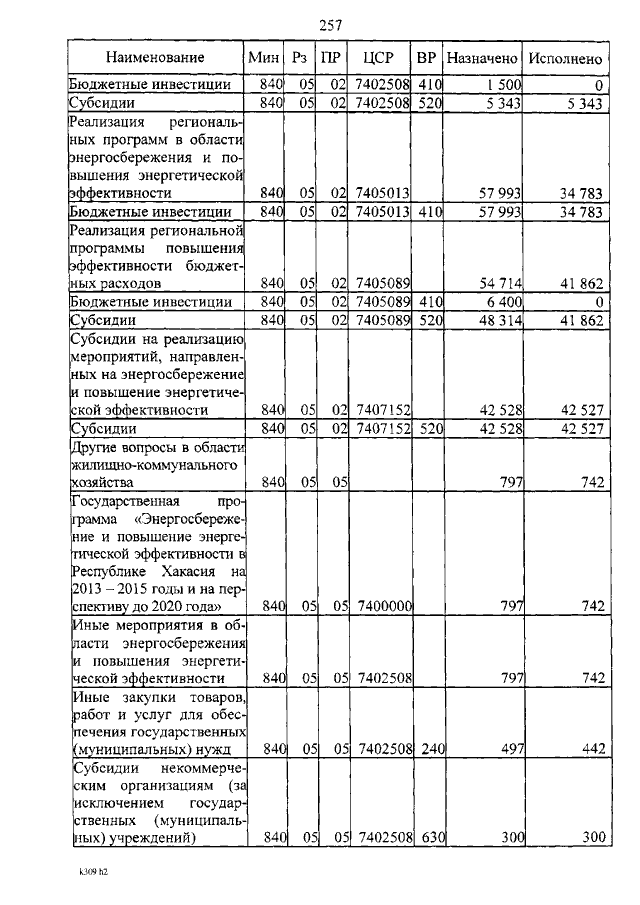 257

| Наименование | Мин | Рз | ПР | ЦСР | ВР | Назначено | Исполнено |
|---|---|---|---|---|---|---|---|
| Бюджетные инвестиции | 840 | 05 | 02 | 7402508 | 410 | 1 500 | 0 |
| Субсидии | 840 | 05 | 02 | 7402508 | 520 | 5 343 | 5 343 |
| Реализация региональных программ в области энергосбережения и повышения энергетической эффективности | 840 | 05 | 02 | 7405013 | | 57 993 | 34 783 |
| Бюджетные инвестиции | 840 | 05 | 02 | 7405013 | 410 | 57 993 | 34 783 |
| Реализация региональной программы повышения эффективности бюджетных расходов | 840 | 05 | 02 | 7405089 | | 54 714 | 41 862 |
| Бюджетные инвестиции | 840 | 05 | 02 | 7405089 | 410 | 6 400 | 0 |
| Субсидии | 840 | 05 | 02 | 7405089 | 520 | 48 314 | 41 862 |
| Субсидии на реализацию мероприятий, направленных на энергосбережение и повышение энергетической эффективности | 840 | 05 | 02 | 7407152 | | 42 528 | 42 527 |
| Субсидии | 840 | 05 | 02 | 7407152 | 520 | 42 528 | 42 527 |
| Другие вопросы в области жилищно-коммунального хозяйства | 840 | 05 | 05 | | | 797 | 742 |
| Государственная программа «Энергосбережение и повышение энергетической эффективности в Республике Хакасия на 2013 – 2015 годы и на перспективу до 2020 года» | 840 | 05 | 05 | 7400000 | | 797 | 742 |
| Иные мероприятия в области энергосбережения и повышения энергетической эффективности | 840 | 05 | 05 | 7402508 | | 797 | 742 |
| Иные закупки товаров, работ и услуг для обеспечения государственных (муниципальных) нужд | 840 | 05 | 05 | 7402508 | 240 | 497 | 442 |
| Субсидии некоммерческим организациям (за исключением государственных (муниципальных) учреждений) | 840 | 05 | 05 | 7402508 | 630 | 300 | 300 |

k309 h2